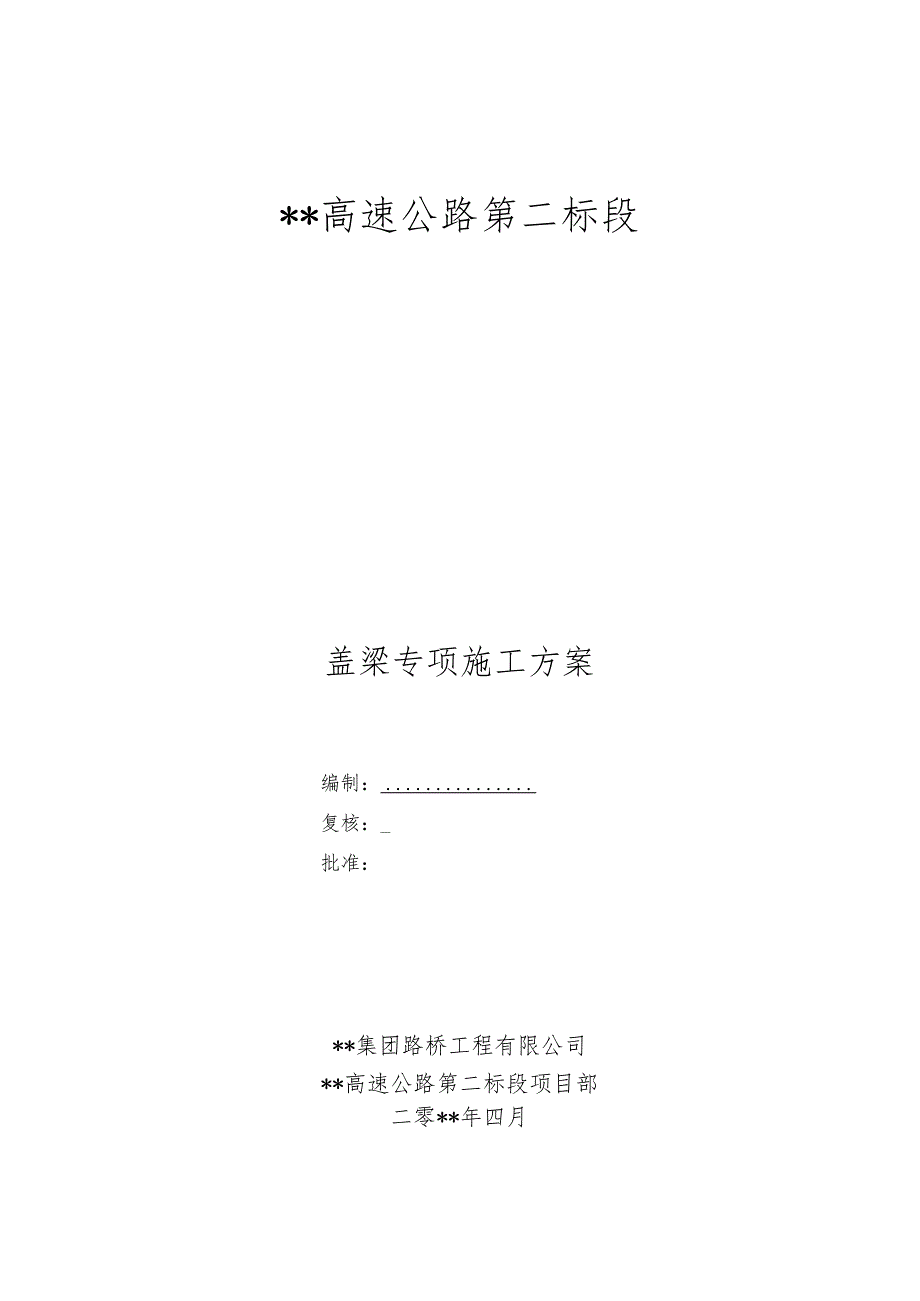 **高速公路第二标段

盖梁专项施工方案

编制：...............

复核：_

批准：

**集团路桥工程有限公司
**高速公路第二标段项目部
二零**年四月